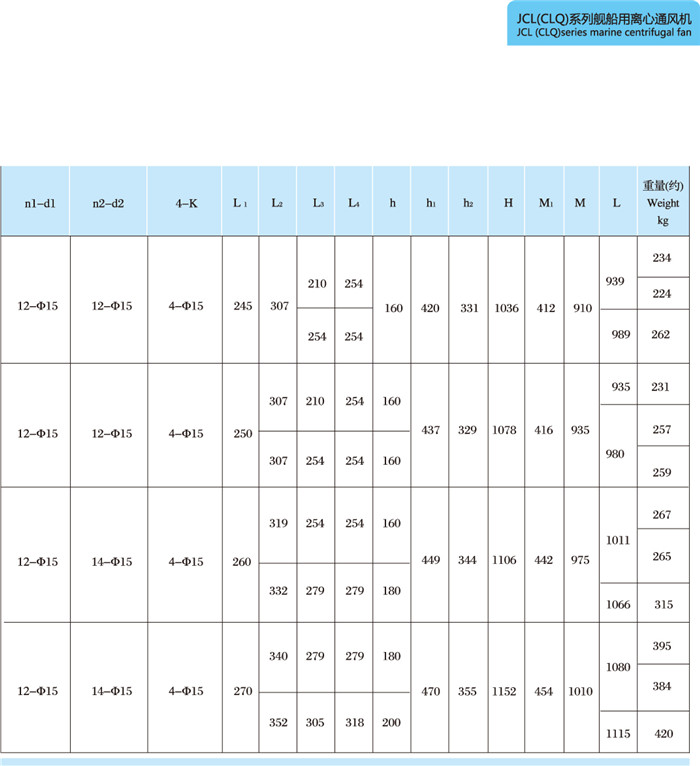 JCL(CLQ)系列舰船用离心通风机
JCL (CLQ)series marine centrifugal fan

| n1-d1 | n2-d2 | 4-K | $L_1$ | $L_2$ | $L_3$ | $L_4$ | h | $h_1$ | $h_2$ | H | $M_1$ | M | L | 重量(约) Weight kg |
|---|---|---|---|---|---|---|---|---|---|---|---|---|---|---|
| 12-Φ15 | 12-Φ15 | 4-Φ15 | 245 | 307 | 210 | 254 | 160 | 420 | 331 | 1036 | 412 | 910 | 939 | 234 |
| | | | | | | | | | | | | | | 224 |
| | | | | | 254 | 254 | | | | | | | 989 | 262 |
| 12-Φ15 | 12-Φ15 | 4-Φ15 | 250 | 307 | 210 | 254 | 160 | 437 | 329 | 1078 | 416 | 935 | 935 | 231 |
| | | | | | | | | | | | | | 980 | 257 |
| | | | | 307 | 254 | 254 | 160 | | | | | | | 259 |
| 12-Φ15 | 14-Φ15 | 4-Φ15 | 260 | 319 | 254 | 254 | 160 | 449 | 344 | 1106 | 442 | 975 | 1011 | 267 |
| | | | | | | | | | | | | | | 265 |
| | | | | 332 | 279 | 279 | 180 | | | | | | 1066 | 315 |
| 12-Φ15 | 14-Φ15 | 4-Φ15 | 270 | 340 | 279 | 279 | 180 | 470 | 355 | 1152 | 454 | 1010 | 1080 | 395 |
| | | | | | | | | | | | | | | 384 |
| | | | | 352 | 305 | 318 | 200 | | | | | | 1115 | 420 |